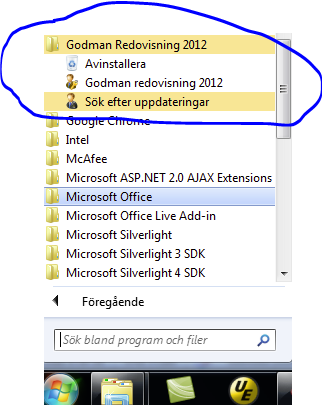 Godman Redovisning 2012
Avinstallera
Godman redovisning 2012
Sök efter uppdateringar
Google Chrome
Intel
McAfee
Microsoft ASP.NET 2.0 AJAX Extensions
Microsoft Office
Microsoft Office Live Add-in
Microsoft Silverlight
Microsoft Silverlight 3 SDK
Microsoft Silverlight 4 SDK

Föregående

Sök bland program och filer

UE